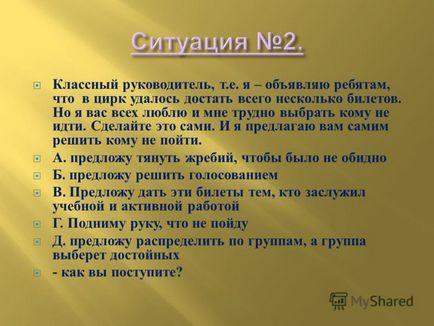 Ситуация №2.

Классный руководитель, т.е. я – объявляю ребятам, что в цирк удалось достать всего несколько билетов. Но я вас всех люблю и мне трудно выбрать кому не идти. Сделайте это сами. И я предлагаю вам самим решить кому не пойти.

А. предложу тянуть жребий, чтобы было не обидно

Б. предложу решить голосованием

В. Предложу дать эти билеты тем, кто заслужил учебной и активной работой

Г. Подниму руку, что не пойду

Д. предложу распределить по группам, а группа выберет достойных

- как вы поступите?

MyShared